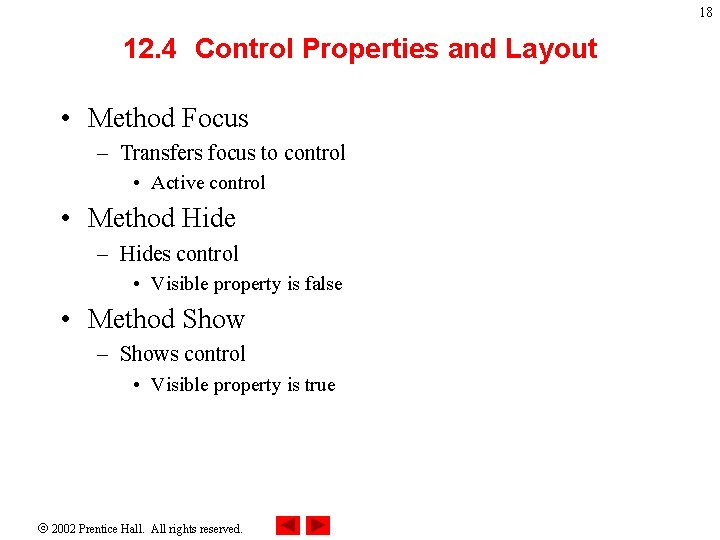 18

12.4 Control Properties and Layout

• Method Focus
– Transfers focus to control
• Active control
• Method Hide
– Hides control
• Visible property is false
• Method Show
– Shows control
• Visible property is true

© 2002 Prentice Hall. All rights reserved.